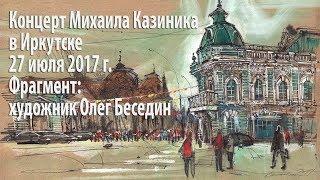 Концерт Михаила Казиника
в Иркутске
27 июля 2017 г.
Фрагмент:
художник Олег Беседин